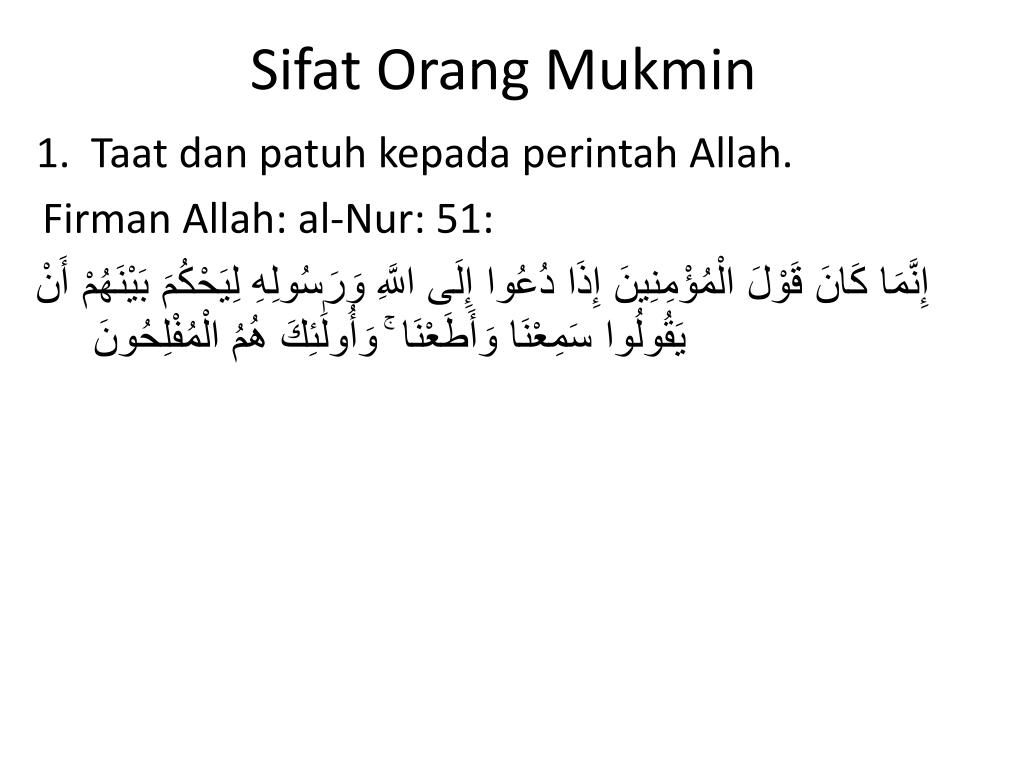 Sifat Orang Mukmin

1. Taat dan patuh kepada perintah Allah.

Firman Allah: al-Nur: 51:

إِنَّمَا كَانَ قَوْلَ الْمُؤْمِنِينَ إِذَا دُعُوا إِلَى اللَّهِ وَرَسُولِهِ لِيَحْكُمَ بَيْنَهُمْ أَنْ يَقُولُوا سَمِعْنَا وَأَطَعْنَا ۚ وَأُولَٰئِكَ هُمُ الْمُفْلِحُونَ